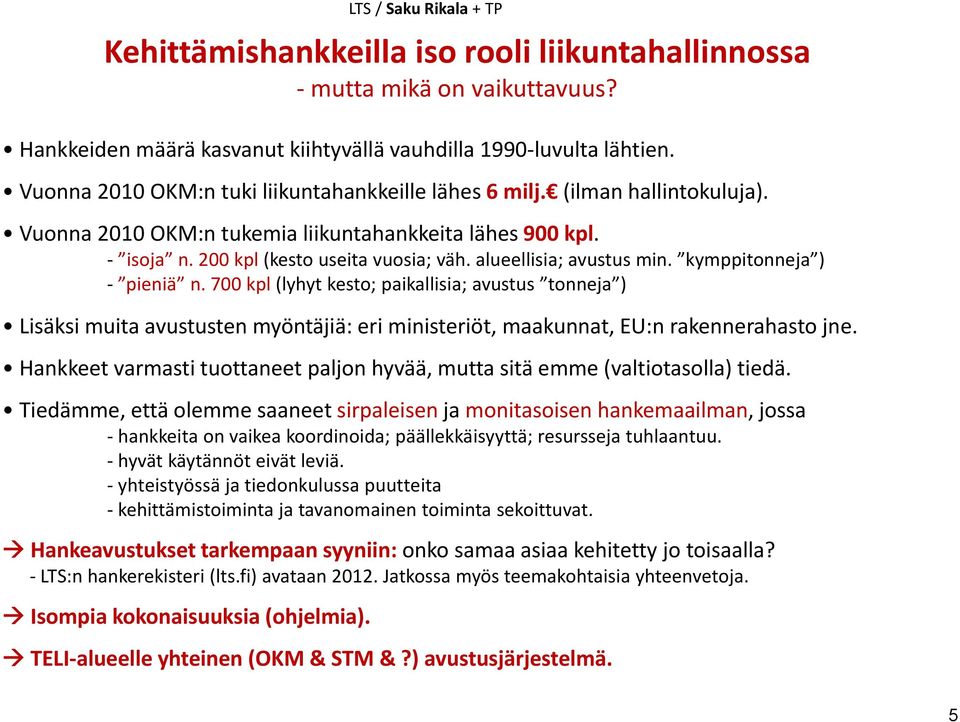 LTS / Saku Rikala + TP

Kehittämishankkeilla iso rooli liikuntahallinnossa
- mutta mikä on vaikuttavuus?

• Hankkeiden määrä kasvanut kiihtyvällä vauhdilla 1990-luvulta lähtien.

• Vuonna 2010 OKM:n tuki liikuntahankkeille lähes 6 milj.€ (ilman hallintokuluja).

• Vuonna 2010 OKM:n tukemia liikuntahankkeita lähes 900 kpl.
- ”isoja” n. 200 kpl (kesto useita vuosia; väh. alueellisia; avustus min. ”kymppitonneja”)
- ”pieniä” n. 700 kpl (lyhyt kesto; paikallisia; avustus ”tonneja”)

• Lisäksi muita avustusten myöntäjiä: eri ministeriöt, maakunnat, EU:n rakennerahasto jne.

• Hankkeet varmasti tuottaneet paljon hyvää, mutta sitä emme (valtiotasolla) tiedä.

• Tiedämme, että olemme saaneet sirpaleisen ja monitasoisen hankemaailman, jossa
- hankkeita on vaikea koordinoida; päällekkäisyyttä; resursseja tuhlaantuu.
- hyvät käytännöt eivät leviä.
- yhteistyössä ja tiedonkulussa puutteita
- kehittämistoiminta ja tavanomainen toiminta sekoittuvat.

→ Hankeavustukset tarkempaan syyniin: onko samaa asiaa kehitetty jo toisaalla?
- LTS:n hankerekisteri (lts.fi) avataan 2012. Jatkossa myös teemakohtaisia yhteenvetoja.

→ Isompia kokonaisuuksia (ohjelmia).

→ TELI-alueelle yhteinen (OKM & STM & ?) avustusjärjestelmä.

5